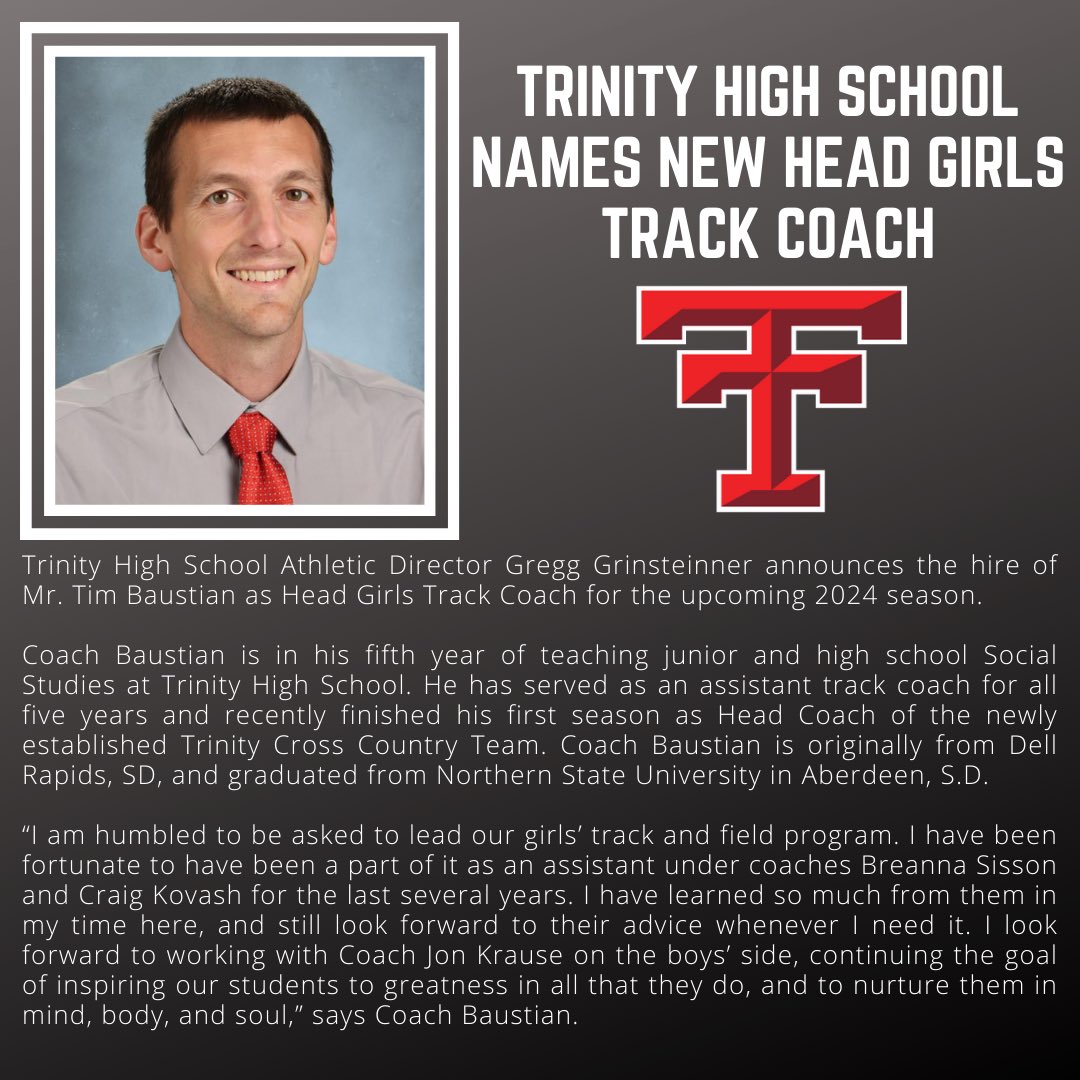 TRINITY HIGH SCHOOL NAMES NEW HEAD GIRLS TRACK COACH

Trinity High School Athletic Director Gregg Grinsteinner announces the hire of Mr. Tim Baustian as Head Girls Track Coach for the upcoming 2024 season.

Coach Baustian is in his fifth year of teaching junior and high school Social Studies at Trinity High School. He has served as an assistant track coach for all five years and recently finished his first season as Head Coach of the newly established Trinity Cross Country Team. Coach Baustian is originally from Dell Rapids, SD, and graduated from Northern State University in Aberdeen, S.D.

"I am humbled to be asked to lead our girls' track and field program. I have been fortunate to have been a part of it as an assistant under coaches Breanna Sisson and Craig Kovash for the last several years. I have learned so much from them in my time here, and still look forward to their advice whenever I need it. I look forward to working with Coach Jon Krause on the boys' side, continuing the goal of inspiring our students to greatness in all that they do, and to nurture them in mind, body, and soul," says Coach Baustian.